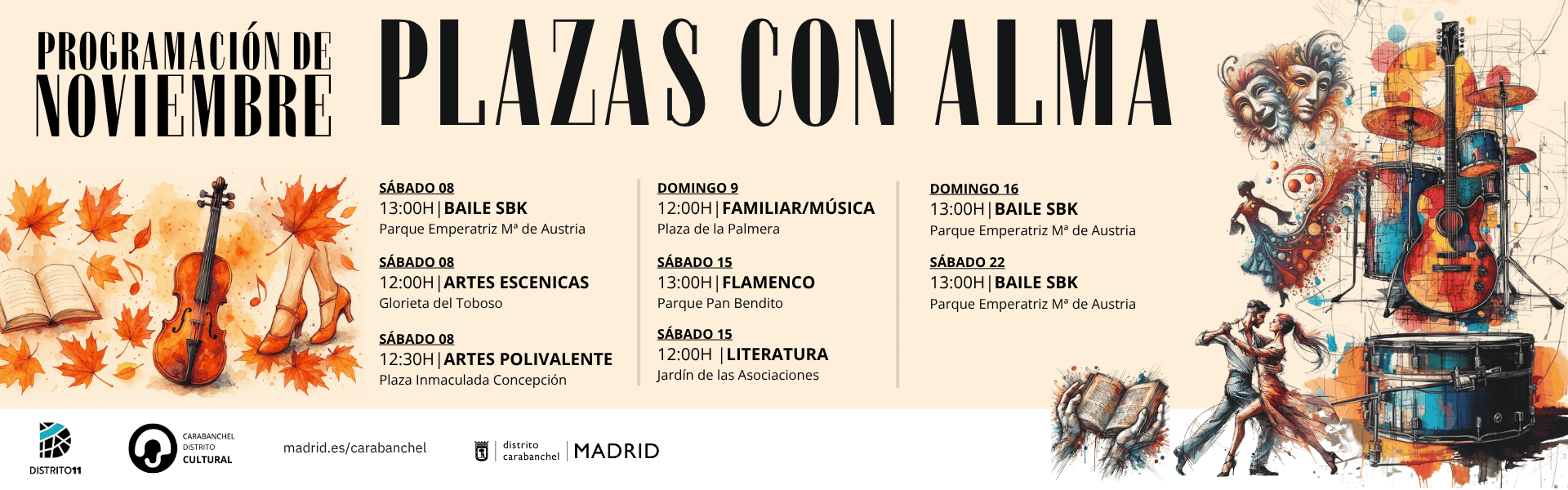 PROGRAMACIÓN DE NOVIEMBRE

PLAZAS CON ALMA

SÁBADO 08
13:00H | BAILE SBK
Parque Emperatriz Mª de Austria

SÁBADO 08
12:00H | ARTES ESCENICAS
Glorieta del Toboso

SÁBADO 08
12:30H | ARTES POLIVALENTE
Plaza Inmaculada Concepción

DOMINGO 9
12:00H | FAMILIAR/MÚSICA
Plaza de la Palmera

SÁBADO 15
13:00H | FLAMENCO
Parque Pan Bendito

SÁBADO 15
12:00H | LITERATURA
Jardín de las Asociaciones

DOMINGO 16
13:00H | BAILE SBK
Parque Emperatriz Mª de Austria

SÁBADO 22
13:00H | BAILE SBK
Parque Emperatriz Mª de Austria

DISTRITO11

CARABANCHEL DISTRITO CULTURAL

madrid.es/carabanchel

distrito carabanchel | MADRID